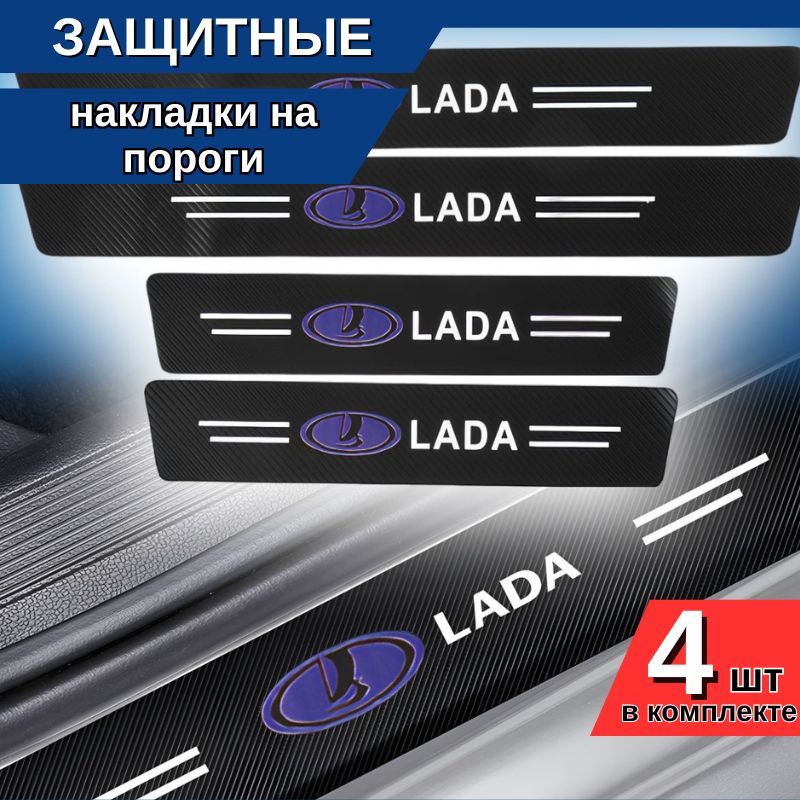 ЗАЩИТНЫЕ

накладки на пороги

LADA

LADA

LADA

LADA

LADA

4 шт в комплекте